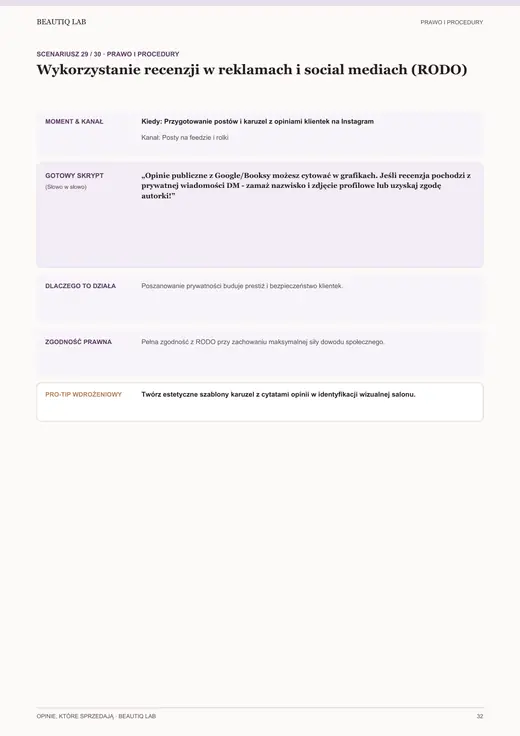 BEAUTIQ LAB

PRAWO I PROCEDURY

SCENARIUSZ 29 / 30 · PRAWO I PROCEDURY

Wykorzystanie recenzji w reklamach i social mediach (RODO)

MOMENT & KANAŁ

Kiedy: Przygotowanie postów i karuzel z opiniami klientek na Instagram

Kanał: Posty na feedzie i rolki

GOTOWY SKRYPT
(Słowo w słowo)

„Opinie publiczne z Google/Booksy możesz cytować w grafikach. Jeśli recenzja pochodzi z prywatnej wiadomości DM - zamaż nazwisko i zdjęcie profilowe lub uzyskaj zgodę autorki!"

DLACZEGO TO DZIAŁA

Poszanowanie prywatności buduje prestiż i bezpieczeństwo klientek.

ZGODNOŚĆ PRAWNA

Pełna zgodność z RODO przy zachowaniu maksymalnej siły dowodu społecznego.

PRO-TIP WDROŻENIOWY

Twórz estetyczne szablony karuzel z cytatami opinii w identyfikacji wizualnej salonu.

OPINIE, KTÓRE SPRZEDAJĄ · BEAUTIQ LAB

32